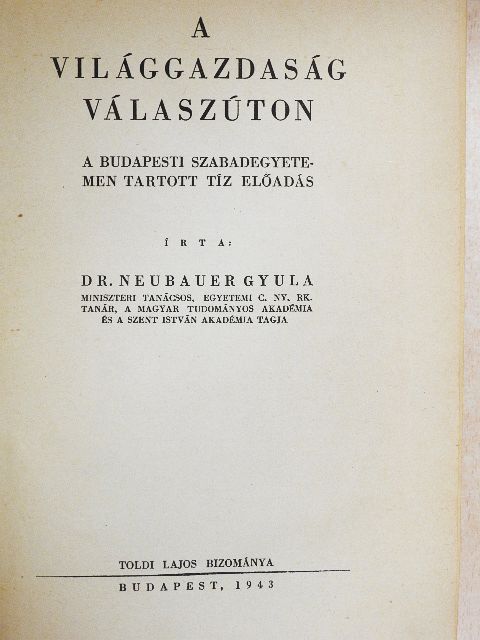 A
VILÁGGAZDASÁG
VÁLASZÚTON

A BUDAPESTI SZABADEGYETEMEN TARTOTT TÍZ ELŐADÁS

ÍRTA:

DR. NEUBAUER GYULA
MINISZTERI TANÁCSOS, EGYETEMI C. NY. RK. TANÁR, A MAGYAR TUDOMÁNYOS AKADÉMIA ÉS A SZENT ISTVÁN AKADÉMIA TAGJA

TOLDI LAJOS BIZOMÁNYA

BUDAPEST, 1943